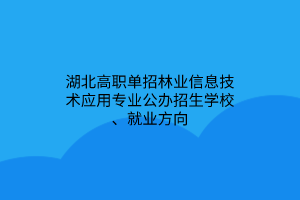 湖北高职单招林业信息技术应用专业公办招生学校、就业方向